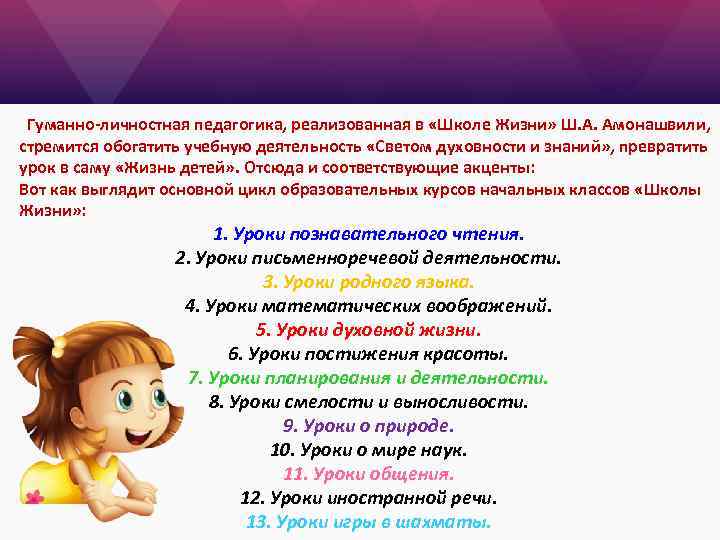 Гуманно-личностная педагогика, реализованная в «Школе Жизни» Ш.А. Амонашвили, стремится обогатить учебную деятельность «Светом духовности и знаний», превратить урок в саму «Жизнь детей». Отсюда и соответствующие акценты:
Вот как выглядит основной цикл образовательных курсов начальных классов «Школы Жизни»:

1. Уроки познавательного чтения.
2. Уроки письменноречевой деятельности.
3. Уроки родного языка.
4. Уроки математических воображений.
5. Уроки духовной жизни.
6. Уроки постижения красоты.
7. Уроки планирования и деятельности.
8. Уроки смелости и выносливости.
9. Уроки о природе.
10. Уроки о мире наук.
11. Уроки общения.
12. Уроки иностранной речи.
13. Уроки игры в шахматы.